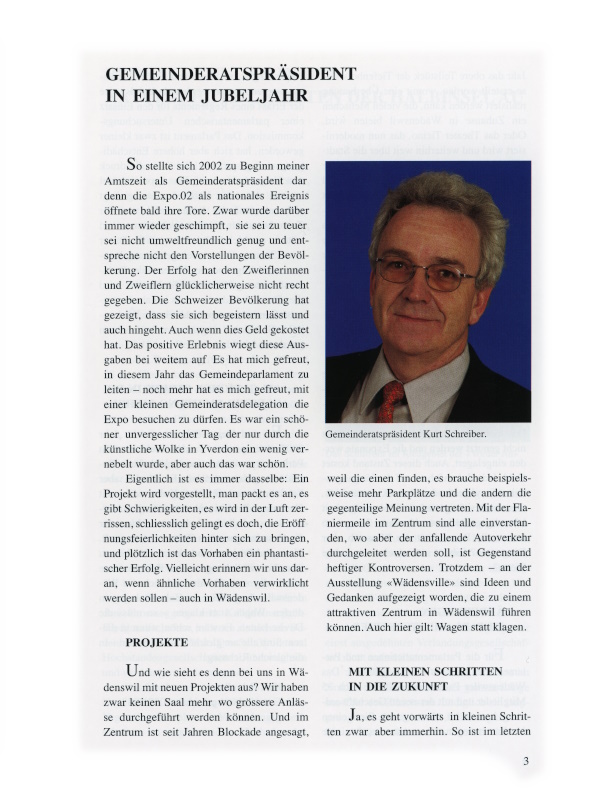 GEMEINDERATSPRÄSIDENT IN EINEM JUBELJAHR

So stellte sich 2002 zu Beginn meiner Amtszeit als Gemeinderatspräsident dar denn die Expo.02 als nationales Ereignis öffnete bald ihre Tore. Zwar wurde darüber immer wieder geschimpft, sie sei zu teuer sei nicht umweltfreundlich genug und entspreche nicht den Vorstellungen der Bevölkerung. Der Erfolg hat den Zweiflerinnen und Zweiflern glücklicherweise nicht recht gegeben. Die Schweizer Bevölkerung hat gezeigt, dass sie sich begeistern lässt und auch hingeht. Auch wenn dies Geld gekostet hat. Das positive Erlebnis wiegt diese Ausgaben bei weitem auf Es hat mich gefreut, in diesem Jahr das Gemeindeparlament zu leiten – noch mehr hat es mich gefreut, mit einer kleinen Gemeinderatsdelegation die Expo besuchen zu dürfen. Es war ein schöner unvergesslicher Tag der nur durch die künstliche Wolke in Yverdon ein wenig vernebelt wurde, aber auch das war schön.

Eigentlich ist es immer dasselbe: Ein Projekt wird vorgestellt, man packt es an, es gibt Schwierigkeiten, es wird in der Luft zerrissen, schliesslich gelingt es doch, die Eröffnungsfeierlichkeiten hinter sich zu bringen, und plötzlich ist das Vorhaben ein phantastischer Erfolg. Vielleicht erinnern wir uns daran, wenn ähnliche Vorhaben verwirklicht werden sollen – auch in Wädenswil.

PROJEKTE

Und wie sieht es denn bei uns in Wädenswil mit neuen Projekten aus? Wir haben zwar keinen Saal mehr wo grössere Anlässe durchgeführt werden können. Und im Zentrum ist seit Jahren Blockade angesagt,

Gemeinderatspräsident Kurt Schreiber.

weil die einen finden, es brauche beispielsweise mehr Parkplätze und die andern die gegenteilige Meinung vertreten. Mit der Flaniermeile im Zentrum sind alle einverstanden, wo aber der anfallende Autoverkehr durchgeleitet werden soll, ist Gegenstand heftiger Kontroversen. Trotzdem – an der Ausstellung «Wädensville» sind Ideen und Gedanken aufgezeigt worden, die zu einem attraktiven Zentrum in Wädenswil führen können. Auch hier gilt: Wagen statt klagen.

MIT KLEINEN SCHRITTEN IN DIE ZUKUNFT

Ja, es geht vorwärts in kleinen Schritten zwar aber immerhin. So ist im letzten

3